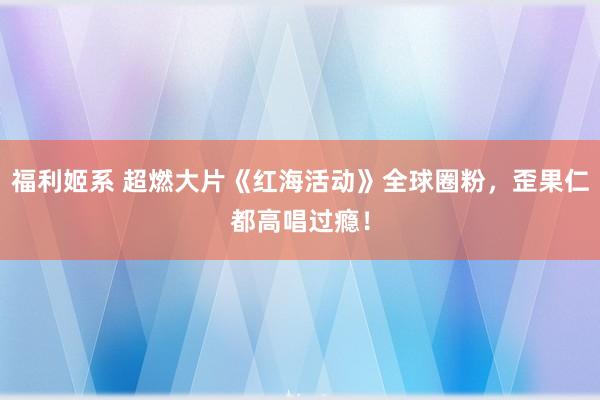 福利姬系 超燃大片《红海活动》全球圈粉，歪果仁都高唱过瘾！